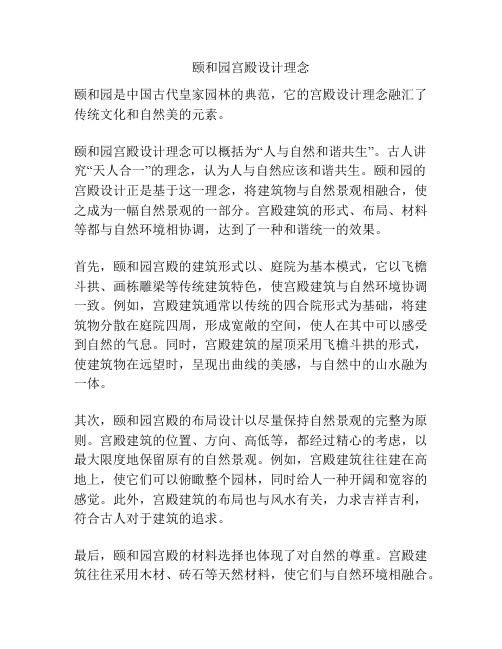 颐和园宫殿设计理念

颐和园是中国古代皇家园林的典范，它的宫殿设计理念融汇了传统文化和自然美的元素。

颐和园宫殿设计理念可以概括为“人与自然和谐共生”。古人讲究“天人合一”的理念，认为人与自然应该和谐共生。颐和园的宫殿设计正是基于这一理念，将建筑物与自然景观相融合，使之成为一幅自然景观的一部分。宫殿建筑的形式、布局、材料等都与自然环境相协调，达到了一种和谐统一的效果。

首先，颐和园宫殿的建筑形式以、庭院为基本模式，它以飞檐斗拱、画栋雕梁等传统建筑特色，使宫殿建筑与自然环境协调一致。例如，宫殿建筑通常以传统的四合院形式为基础，将建筑物分散在庭院四周，形成宽敞的空间，使人在其中可以感受到自然的气息。同时，宫殿建筑的屋顶采用飞檐斗拱的形式，使建筑物在远望时，呈现出曲线的美感，与自然中的山水融为一体。

其次，颐和园宫殿的布局设计以尽量保持自然景观的完整为原则。宫殿建筑的位置、方向、高低等，都经过精心的考虑，以最大限度地保留原有的自然景观。例如，宫殿建筑往往建在高地上，使它们可以俯瞰整个园林，同时给人一种开阔和宽容的感觉。此外，宫殿建筑的布局也与风水有关，力求吉祥吉利，符合古人对于建筑的追求。

最后，颐和园宫殿的材料选择也体现了对自然的尊重。宫殿建筑往往采用木材、砖石等天然材料，使它们与自然环境相融合。